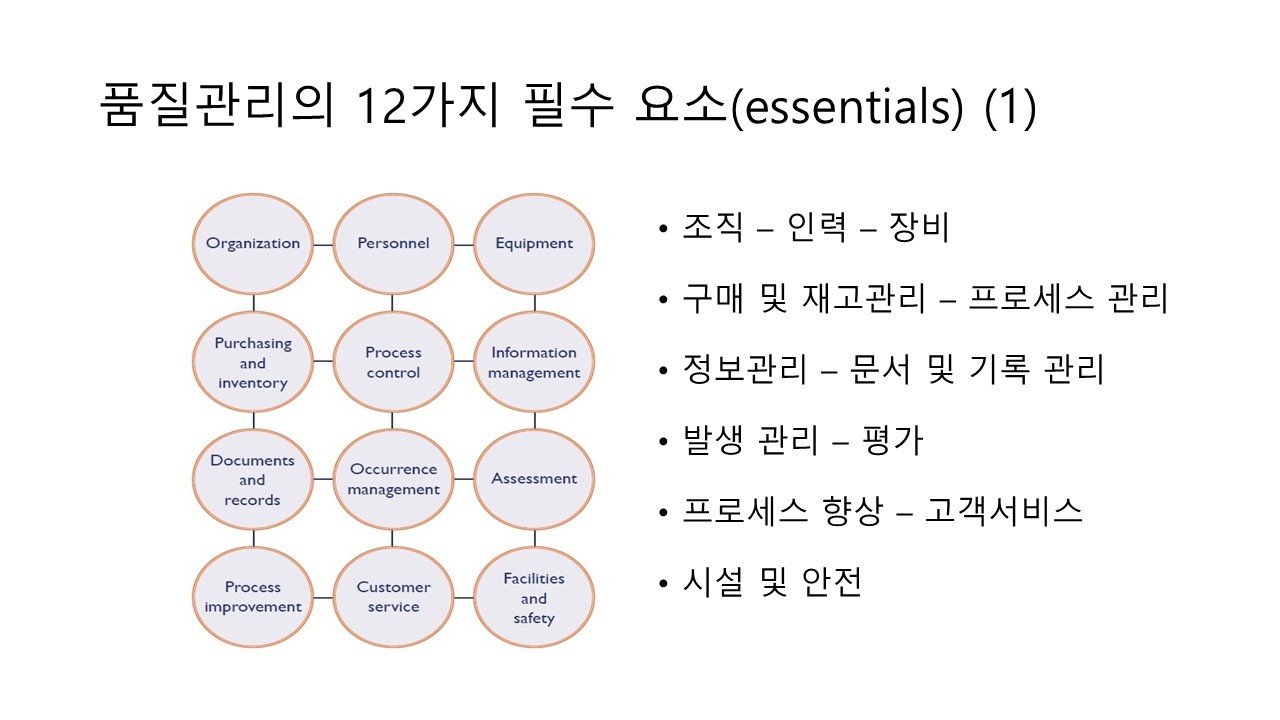 품질관리의 12가지 필수 요소(essentials) (1)

Organization
Personnel
Equipment
Purchasing and inventory
Process control
Information management
Documents and records
Occurrence management
Assessment
Process improvement
Customer service
Facilities and safety

• 조직 – 인력 – 장비
• 구매 및 재고관리 – 프로세스 관리
• 정보관리 – 문서 및 기록 관리
• 발생 관리 – 평가
• 프로세스 향상 – 고객서비스
• 시설 및 안전